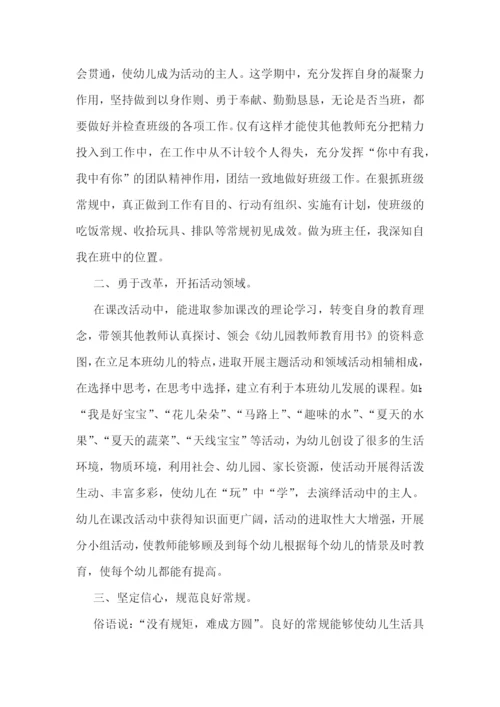 会贯通，使幼儿成为活动的主人。这学期中，充分发挥自身的凝聚力作用，坚持做到以身作则、勇于奉献、勤勤恳恳，无论是否当班，都要做好并检查班级的各项工作。仅有这样才能使其他教师充分把精力投入到工作中，在工作中从不计较个人得失，充分发挥“你中有我，我中有你”的团队精神作用，团结一致地做好班级工作。在狠抓班级常规中，真正做到工作有目的、行动有组织、实施有计划，使班级的吃饭常规、收拾玩具、排队等常规初见成效。做为班主任，我深知自我在班中的位置。

二、勇于改革，开拓活动领域。

在课改活动中，能进取参加课改的理论学习，转变自身的教育理念，带领其他教师认真探讨、领会《幼儿园教师教育用书》的资料意图，在立足本班幼儿的特点，进取开展主题活动和领域活动相辅相成，在选择中思考，在思考中选择，建立有利于本班幼儿发展的课程。如：“我是好宝宝”、“花儿朵朵”、“马路上”、“趣味的水”、“夏天的水果”、“夏天的蔬菜”、“天线宝宝”等活动，为幼儿创设了很多的生活环境，物质环境，利用社会、幼儿园、家长资源，使活动开展得活泼生动、丰富多彩，使幼儿在“玩”中“学”，去演绎活动中的主人。幼儿在课改活动中获得知识面更广阔，活动的进取性大大增强，开展分小组活动，使教师能够顾及到每个幼儿根据每个幼儿的情景及时教育，使每个幼儿都能有提高。

三、坚定信心，规范良好常规。

俗语说：“没有规矩，难成方圆”。良好的常规能够使幼儿生活具